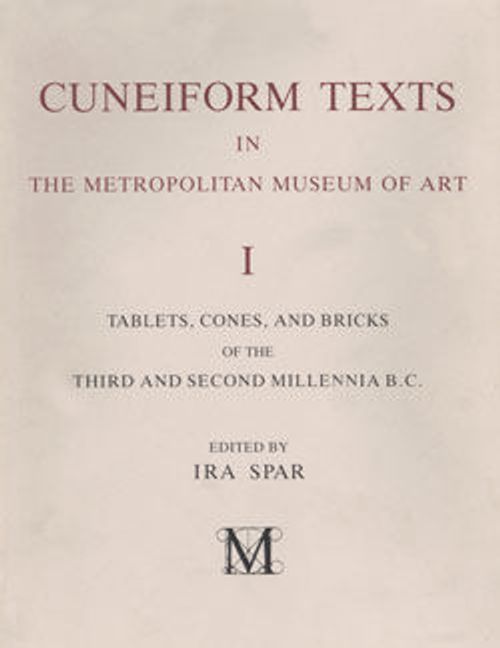 CUNEIFORM TEXTS

IN

THE METROPOLITAN MUSEUM OF ART

I

TABLETS, CONES, AND BRICKS

OF THE

THIRD AND SECOND MILLENNIA B.C.

EDITED BY

IRA SPAR

M